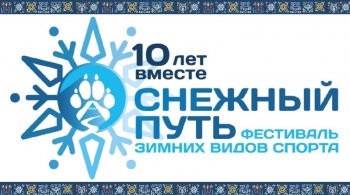 10 лет вместе

СНЕЖНЫЙ ПУТЬ

ФЕСТИВАЛЬ ЗИМНИХ ВИДОВ СПОРТА